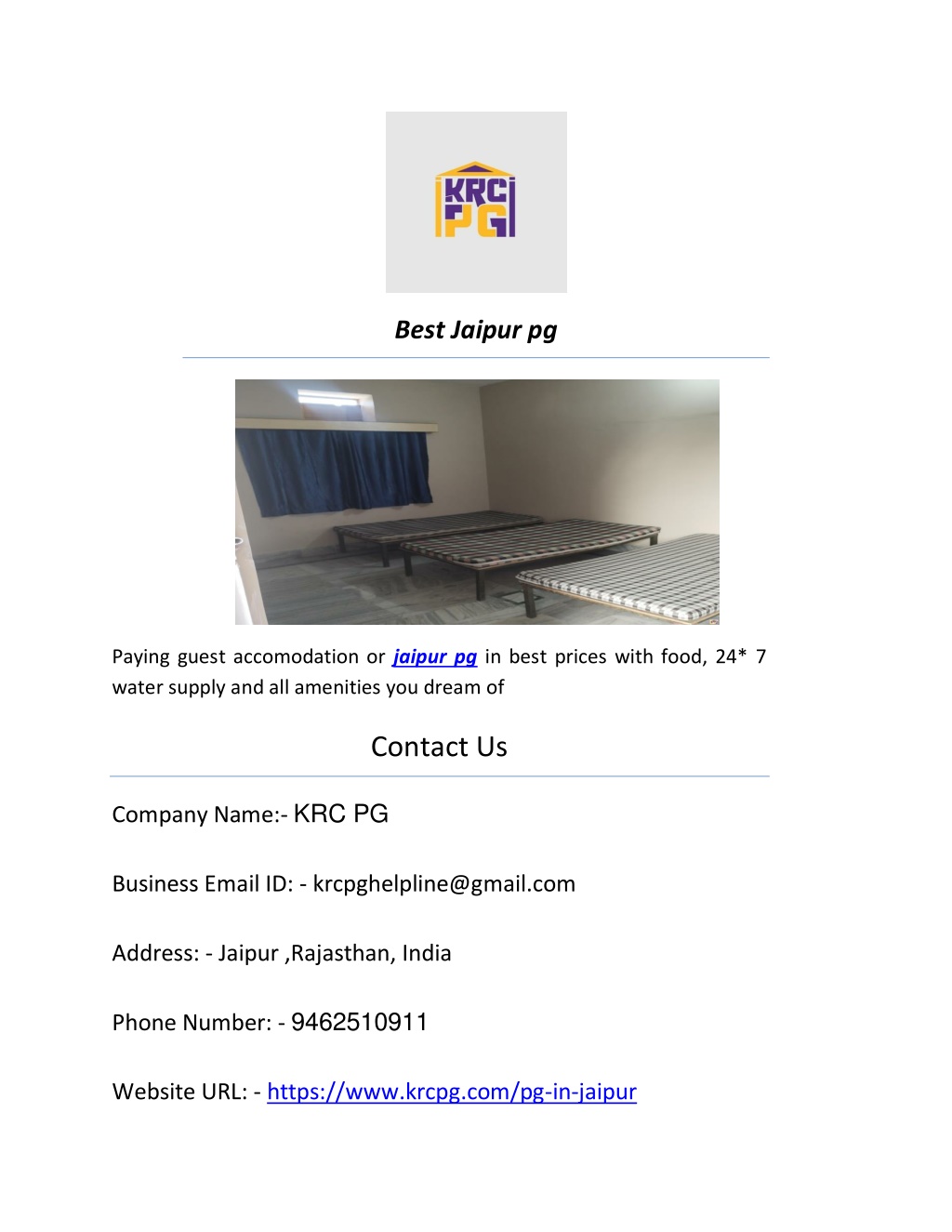 KRC PG

Best Jaipur pg

Paying guest accomodation or jaipur pg in best prices with food, 24* 7 water supply and all amenities you dream of

Contact Us

Company Name:- KRC PG

Business Email ID: - krcpghelpline@gmail.com

Address: - Jaipur ,Rajasthan, India

Phone Number: - 9462510911

Website URL: - https://www.krcpg.com/pg-in-jaipur